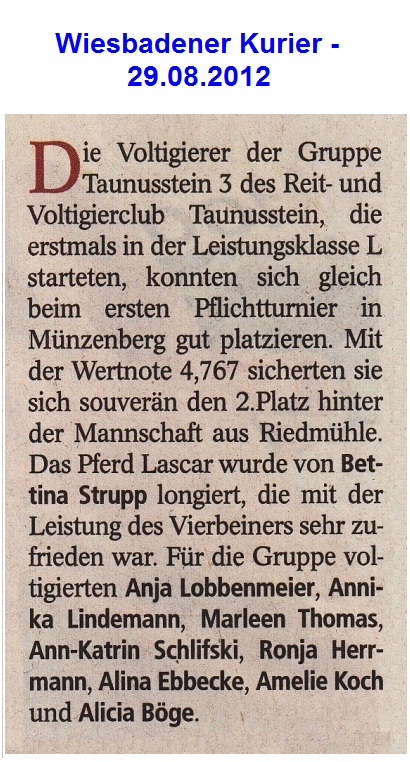 Wiesbadener Kurier - 29.08.2012

Die Voltigierer der Gruppe Taunusstein 3 des Reit- und Voltigierclub Taunusstein, die erstmals in der Leistungsklasse L starteten, konnten sich gleich beim ersten Pflichtturnier in Münzenberg gut platzieren. Mit der Wertnote 4,767 sicherten sie sich souverän den 2.Platz hinter der Mannschaft aus Riedmühle. Das Pferd Lascar wurde von Bettina Strupp longiert, die mit der Leistung des Vierbeiners sehr zufrieden war. Für die Gruppe voltigierten Anja Lobbenmeier, Annika Lindemann, Marleen Thomas, Ann-Katrin Schlifski, Ronja Herrmann, Alina Ebbecke, Amelie Koch und Alicia Böge.